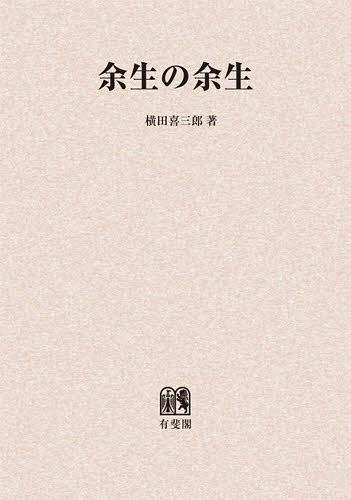 余生の余生

横田喜三郎 著

有斐閣